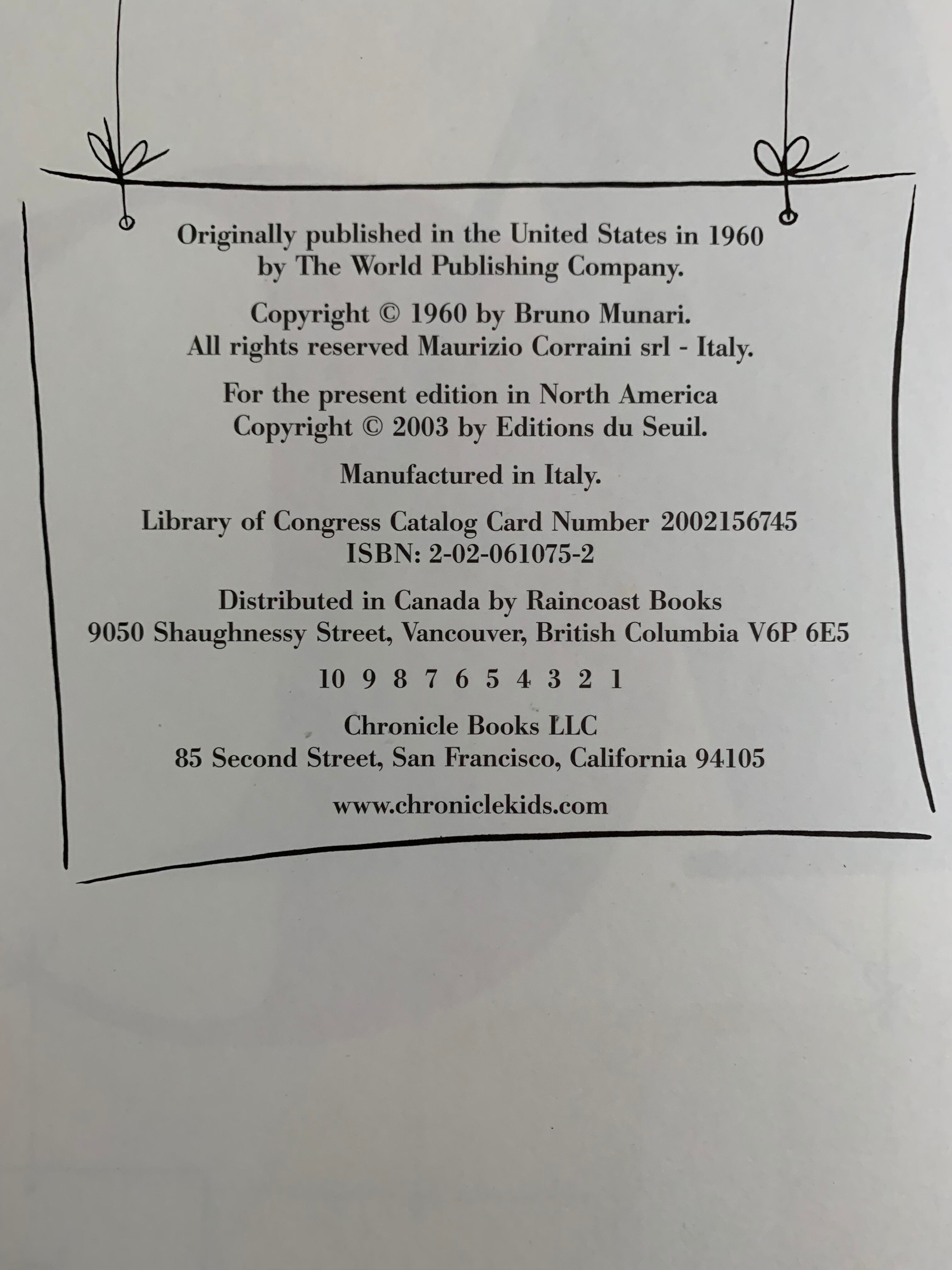 Originally published in the United States in 1960
by The World Publishing Company.

Copyright © 1960 by Bruno Munari.
All rights reserved Maurizio Corraini srl - Italy.

For the present edition in North America
Copyright © 2003 by Editions du Seuil.

Manufactured in Italy.

Library of Congress Catalog Card Number 2002156745
ISBN: 2-02-061075-2

Distributed in Canada by Raincoast Books
9050 Shaughnessy Street, Vancouver, British Columbia V6P 6E5

10 9 8 7 6 5 4 3 2 1

Chronicle Books LLC
85 Second Street, San Francisco, California 94105

www.chroniclekids.com